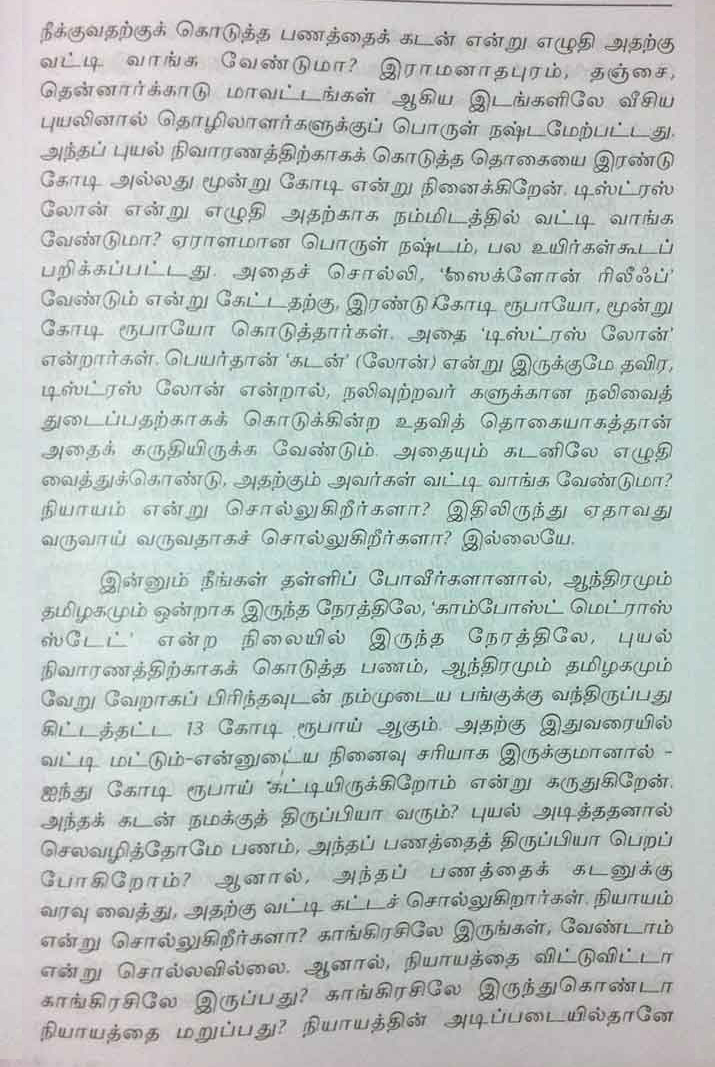 நீக்குவதற்குக் கொடுத்த பணத்தைக் கடன் என்று எழுதி அதற்கு வட்டி வாங்க வேண்டுமா? இராமனாதபுரம், தஞ்சை, தென்னார்க்காடு மாவட்டங்கள் ஆகிய இடங்களிலே வீசிய புயலினால் தொழிலாளர்களுக்குப் பொருள் நஷ்டமேற்பட்டது. அந்தப் புயல் நிவாரணத்திற்காகக் கொடுத்த தொகையை இரண்டு கோடி அல்லது மூன்று கோடி என்று நினைக்கிறேன். டிஸ்ட்ரஸ் லோன் என்று எழுதி அதற்காக நம்மிடத்தில் வட்டி வாங்க வேண்டுமா? ஏராளமான பொருள் நஷ்டம், பல உயிர்கள்கூடப் பறிக்கப்பட்டது. அதைச் சொல்லி, 'ஸைக்ளோன் ரிலீஃப்' வேண்டும் என்று கேட்டதற்கு, இரண்டு கோடி ரூபாயோ, மூன்று கோடி ரூபாயோ கொடுத்தார்கள். அதை 'டிஸ்ட்ரஸ் லோன்' என்றார்கள். பெயர்தான் 'கடன்' (லோன்) என்று இருக்குமே தவிர, டிஸ்ட்ரஸ் லோன் என்றால், நலிவுற்றவர் களுக்கான நலிவைத் துடைப்பதற்காகக் கொடுக்கின்ற உதவித் தொகையாகத்தான் அதைக் கருதியிருக்க வேண்டும். அதையும் கடனிலே எழுதி வைத்துக்கொண்டு, அதற்கும் அவர்கள் வட்டி வாங்க வேண்டுமா? நியாயம் என்று சொல்லுகிறீர்களா? இதிலிருந்து ஏதாவது வருவாய் வருவதாகச் சொல்லுகிறீர்களா? இல்லையே.

இன்னும் நீங்கள் தள்ளிப் போவீர்களானால், ஆந்திரமும் தமிழகமும் ஒன்றாக இருந்த நேரத்திலே, 'காம்போஸ்ட் மெட்ராஸ் ஸ்டேட்' என்ற நிலையில் இருந்த நேரத்திலே, புயல் நிவாரணத்திற்காகக் கொடுத்த பணம், ஆந்திரமும் தமிழகமும் வேறு வேறாகப் பிரிந்தவுடன் நம்முடைய பங்குக்கு வந்திருப்பது கிட்டத்தட்ட 13 கோடி ரூபாய் ஆகும். அதற்கு இதுவரையில் வட்டி மட்டும்-என்னுடைய நினைவு சரியாக இருக்குமானால் - ஐந்து கோடி ரூபாய் கட்டியிருக்கிறோம் என்று கருதுகிறேன். அந்தக் கடன் நமக்குத் திருப்பியா வரும்? புயல் அடித்ததனால் செலவழித்தோமே பணம், அந்தப் பணத்தைத் திருப்பியா பெறப் போகிறோம்? ஆனால், அந்தப் பணத்தைக் கடனுக்கு வரவு வைத்து, அதற்கு வட்டி கட்டச் சொல்லுகிறார்கள். நியாயம் என்று சொல்லுகிறீர்களா? காங்கிரசிலே இருங்கள், வேண்டாம் என்று சொல்லவில்லை. ஆனால், நியாயத்தை விட்டுவிட்டா காங்கிரசிலே இருப்பது? காங்கிரசிலே இருந்துகொண்டா நியாயத்தை மறுப்பது? நியாயத்தின் அடிப்படையில்தானே